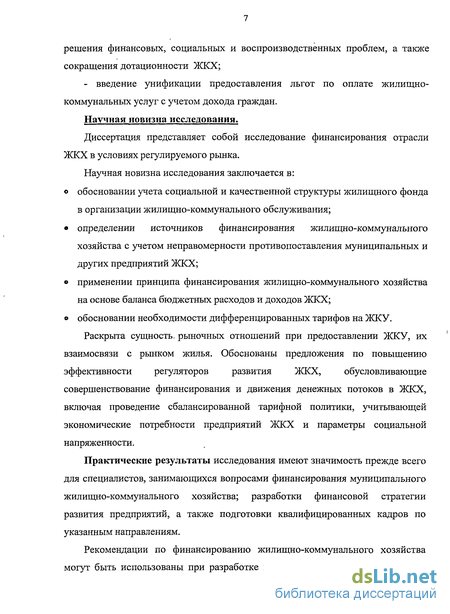 7

решения финансовых, социальных и воспроизводственных проблем, а также сокращения дотационности ЖКХ;

- введение унификации предоставления льгот по оплате жилищно-коммунальных услуг с учетом дохода граждан.

Научная новизна исследования.

Диссертация представляет собой исследование финансирования отрасли ЖКХ в условиях регулируемого рынка.

Научная новизна исследования заключается в:

• обосновании учета социальной и качественной структуры жилищного фонда в организации жилищно-коммунального обслуживания;

• определении источников финансирования жилищно-коммунального хозяйства с учетом неправомерности противопоставления муниципальных и других предприятий ЖКХ;

• применении принципа финансирования жилищно-коммунального хозяйства на основе баланса бюджетных расходов и доходов ЖКХ;

• обосновании необходимости дифференцированных тарифов на ЖКУ.

Раскрыта сущность рыночных отношений при предоставлении ЖКУ, их взаимосвязи с рынком жилья. Обоснованы предложения по повышению эффективности регуляторов развития ЖКХ, обусловливающие совершенствование финансирования и движения денежных потоков в ЖКХ, включая проведение сбалансированной тарифной политики, учитывающей экономические потребности предприятий ЖКХ и параметры социальной напряженности.

Практические результаты исследования имеют значимость прежде всего для специалистов, занимающихся вопросами финансирования муниципального жилищно-коммунального хозяйства; разработки финансовой стратегии развития предприятий, а также подготовки квалифицированных кадров по указанным направлениям.

Рекомендации по финансированию жилищно-коммунального хозяйства могут быть использованы при разработке

dsLib.net
библиотека диссертаций